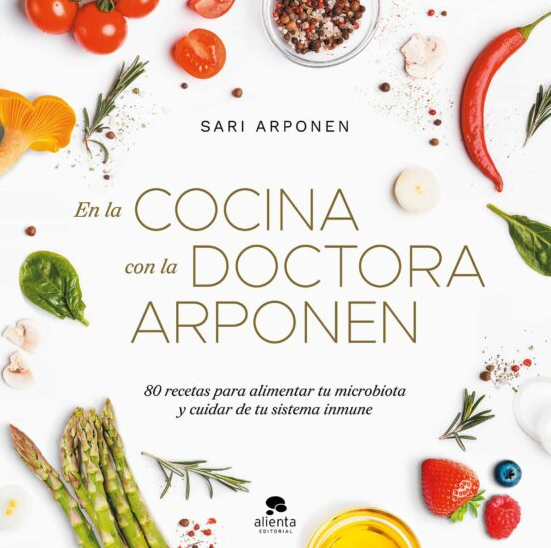 SARI ARPONEN

En la COCINA
con la DOCTORA
ARPONEN

80 recetas para alimentar tu microbiota
y cuidar de tu sistema inmune

alienta
EDITORIAL